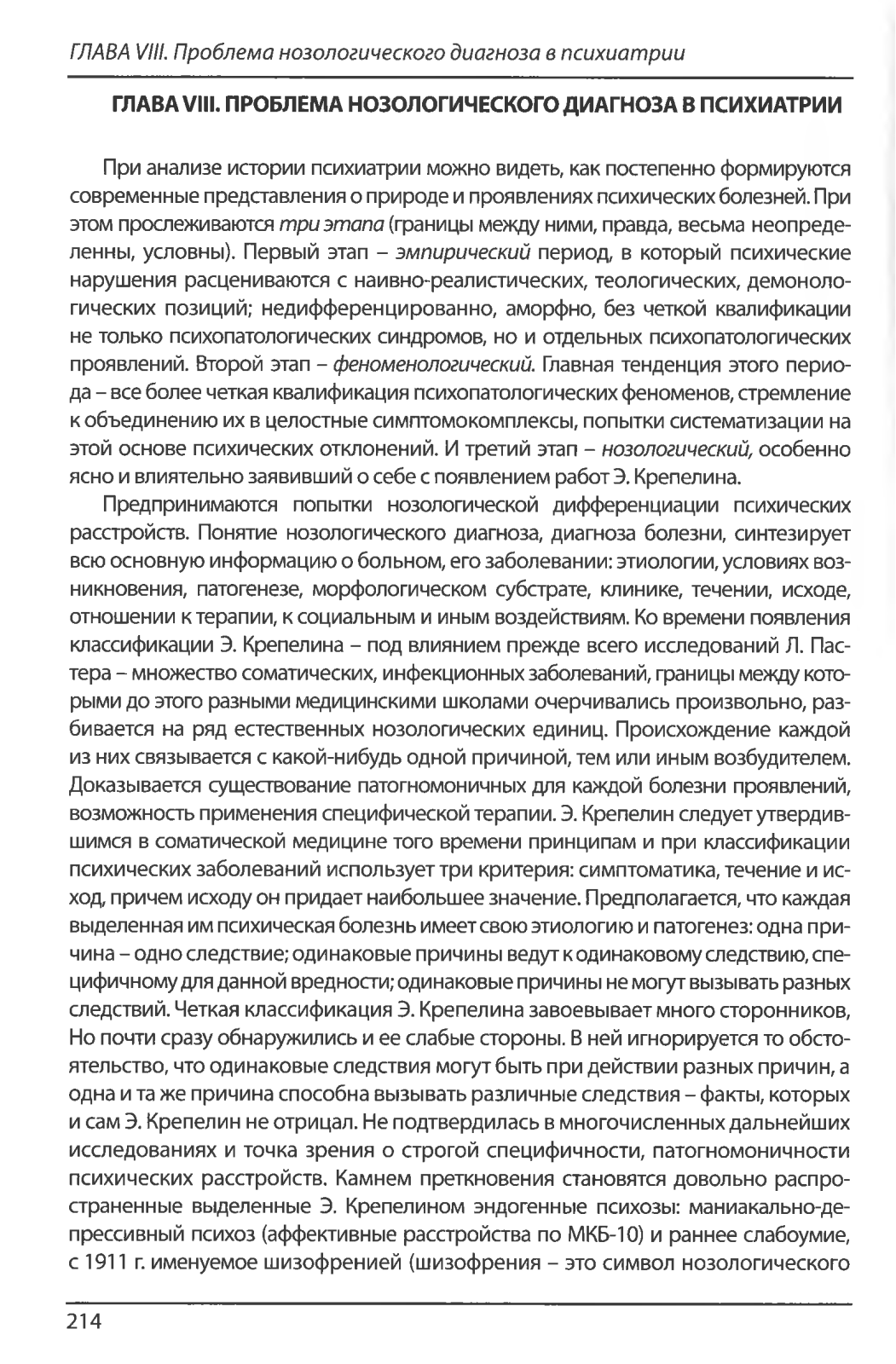 ГЛАВА VIII. Проблема нозологического диагноза в психиатрии

ГЛАВА VIII. ПРОБЛЕМА НОЗОЛОГИЧЕСКОГО ДИАГНОЗА В ПСИХИАТРИИ

При анализе истории психиатрии можно видеть, как постепенно формируются современные представления о природе и проявлениях психических болезней. При этом прослеживаются три этапа (границы между ними, правда, весьма неопределенны, условны). Первый этап – эмпирический период, в который психические нарушения расцениваются с наивно-реалистических, теологических, демонологических позиций; недифференцированно, аморфно, без четкой квалификации не только психопатологических синдромов, но и отдельных психопатологических проявлений. Второй этап – феноменологический. Главная тенденция этого периода – все более четкая квалификация психопатологических феноменов, стремление к объединению их в целостные симптомокомплексы, попытки систематизации на этой основе психических отклонений. И третий этап – нозологический, особенно ясно и влиятельно заявивший о себе с появлением работ Э. Крепелина.

Предпринимаются попытки нозологической дифференциации психических расстройств. Понятие нозологического диагноза, диагноза болезни, синтезирует всю основную информацию о больном, его заболевании: этиологии, условиях возникновения, патогенезе, морфологическом субстрате, клинике, течении, исходе, отношении к терапии, к социальным и иным воздействиям. Ко времени появления классификации Э. Крепелина – под влиянием прежде всего исследований Л. Пастера – множество соматических, инфекционных заболеваний, границы между которыми до этого разными медицинскими школами очерчивались произвольно, разбивается на ряд естественных нозологических единиц. Происхождение каждой из них связывается с какой-нибудь одной причиной, тем или иным возбудителем. Доказывается существование патогномоничных для каждой болезни проявлений, возможность применения специфической терапии. Э. Крепелин следует утвердившимся в соматической медицине того времени принципам и при классификации психических заболеваний использует три критерия: симптоматика, течение и исход, причем исходу он придает наибольшее значение. Предполагается, что каждая выделенная им психическая болезнь имеет свою этиологию и патогенез: одна причина – одно следствие; одинаковые причины ведут к одинаковому следствию, специфичному для данной вредности; одинаковые причины не могут вызывать разных следствий. Четкая классификация Э. Крепелина завоевывает много сторонников, Но почти сразу обнаружились и ее слабые стороны. В ней игнорируется то обстоятельство, что одинаковые следствия могут быть при действии разных причин, а одна и та же причина способна вызывать различные следствия – факты, которых и сам Э. Крепелин не отрицал. Не подтвердилась в многочисленных дальнейших исследованиях и точка зрения о строгой специфичности, патогномоничности психических расстройств. Камнем преткновения становятся довольно распространенные выделенные Э. Крепелином эндогенные психозы: маниакально-депрессивный психоз (аффективные расстройства по МКБ-10) и раннее слабоумие, с 1911 г. именуемое шизофренией (шизофрения – это символ нозологического

214